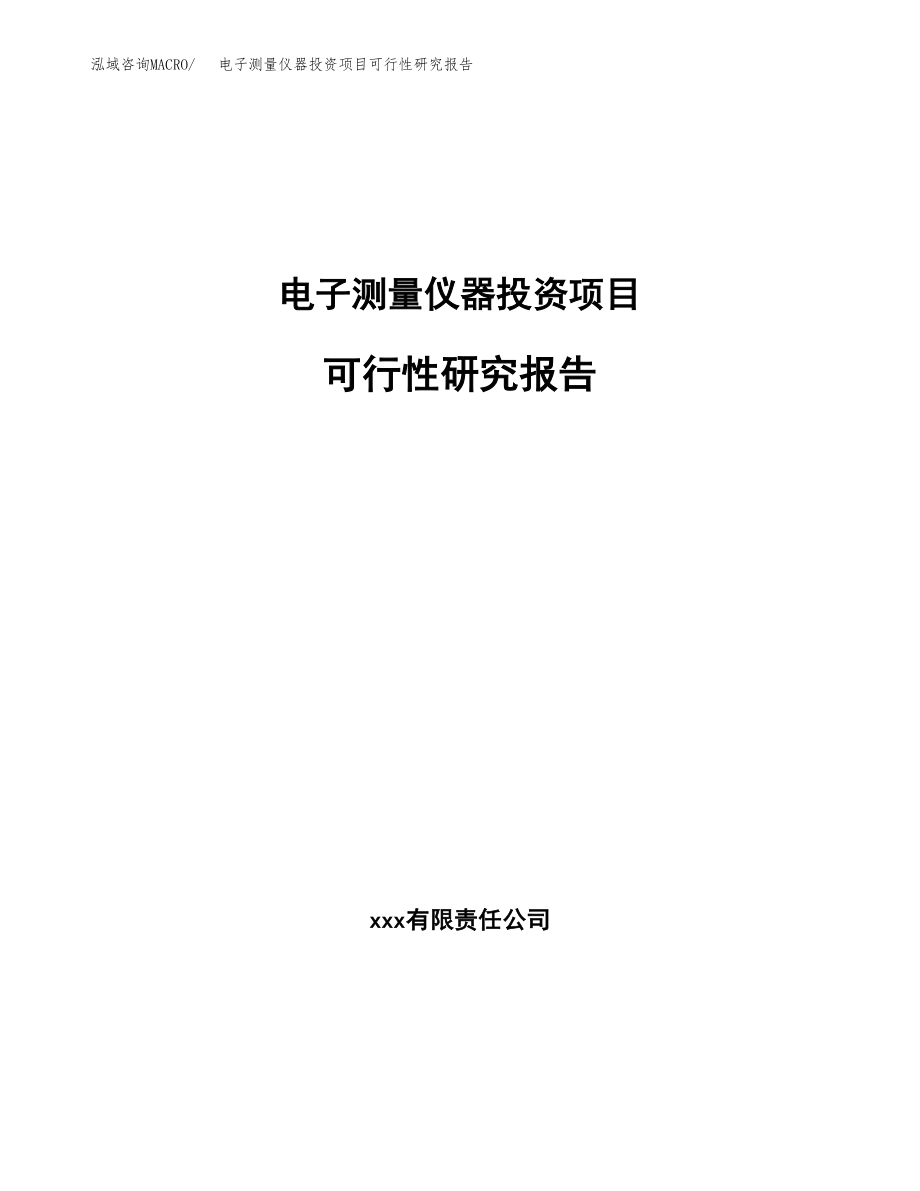 泓域咨询MACRO/　电子测量仪器投资项目可行性研究报告

电子测量仪器投资项目

可行性研究报告

xxx有限责任公司